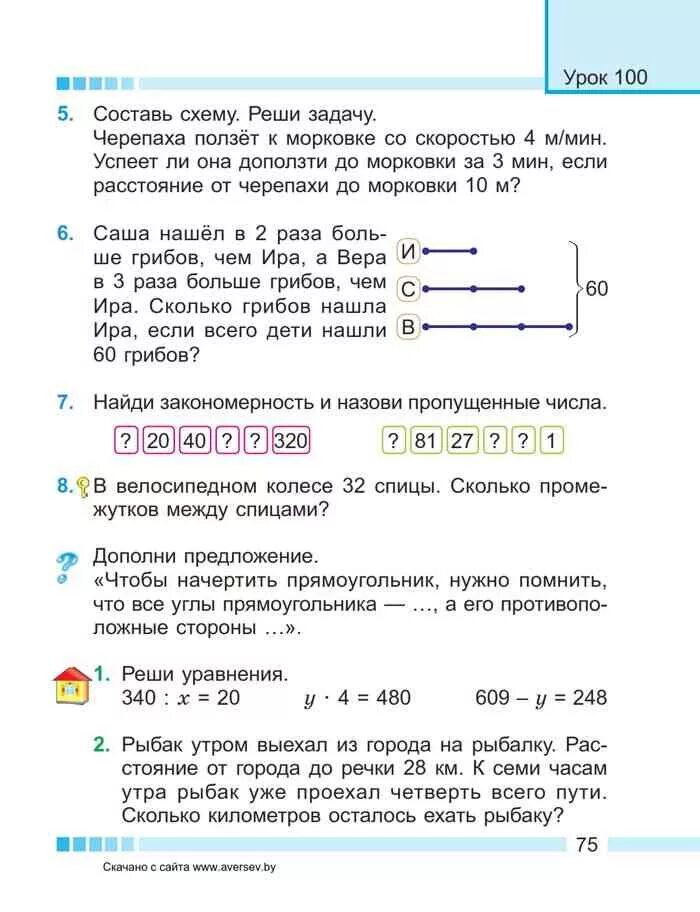 Урок 100

5. Составь схему. Реши задачу.
Черепаха ползёт к морковке со скоростью 4 м/мин. Успеет ли она доползти до морковки за 3 мин, если расстояние от черепахи до морковки 10 м?

6. Саша нашёл в 2 раза больше грибов, чем Ира, а Вера в 3 раза больше грибов, чем Ира. Сколько грибов нашла Ира, если всего дети нашли 60 грибов?

И
С
В
60

7. Найди закономерность и назови пропущенные числа.

? 20 40 ? ? 320

? 81 27 ? ? 1

8. В велосипедном колесе 32 спицы. Сколько промежутков между спицами?

Дополни предложение.
«Чтобы начертить прямоугольник, нужно помнить, что все углы прямоугольника — ..., а его противоположные стороны ...».

1. Реши уравнения.
$340 : x = 20$ $y \cdot 4 = 480$ $609 - y = 248$

2. Рыбак утром выехал из города на рыбалку. Расстояние от города до речки 28 км. К семи часам утра рыбак уже проехал четверть всего пути. Сколько километров осталось ехать рыбаку?

75

Скачано с сайта www.aversev.by